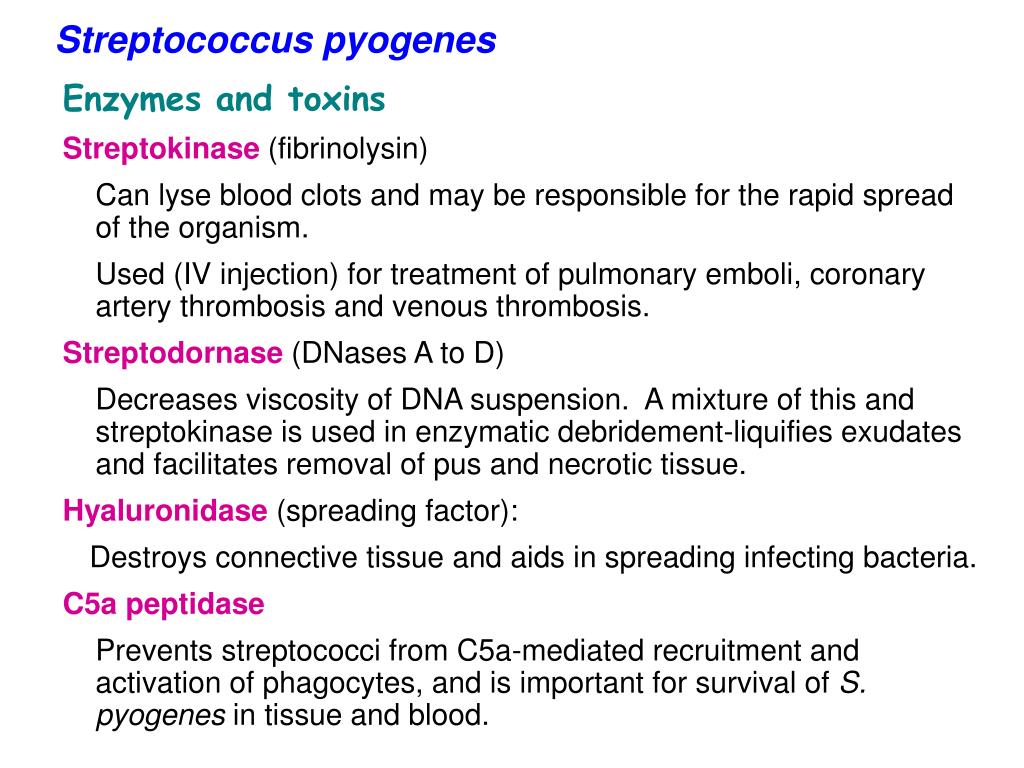 Streptococcus pyogenes

Enzymes and toxins

Streptokinase (fibrinolysin)

Can lyse blood clots and may be responsible for the rapid spread of the organism.

Used (IV injection) for treatment of pulmonary emboli, coronary artery thrombosis and venous thrombosis.

Streptodornase (DNases A to D)

Decreases viscosity of DNA suspension. A mixture of this and streptokinase is used in enzymatic debridement-liquifies exudates and facilitates removal of pus and necrotic tissue.

Hyaluronidase (spreading factor):

Destroys connective tissue and aids in spreading infecting bacteria.

C5a peptidase

Prevents streptococci from C5a-mediated recruitment and activation of phagocytes, and is important for survival of S. pyogenes in tissue and blood.